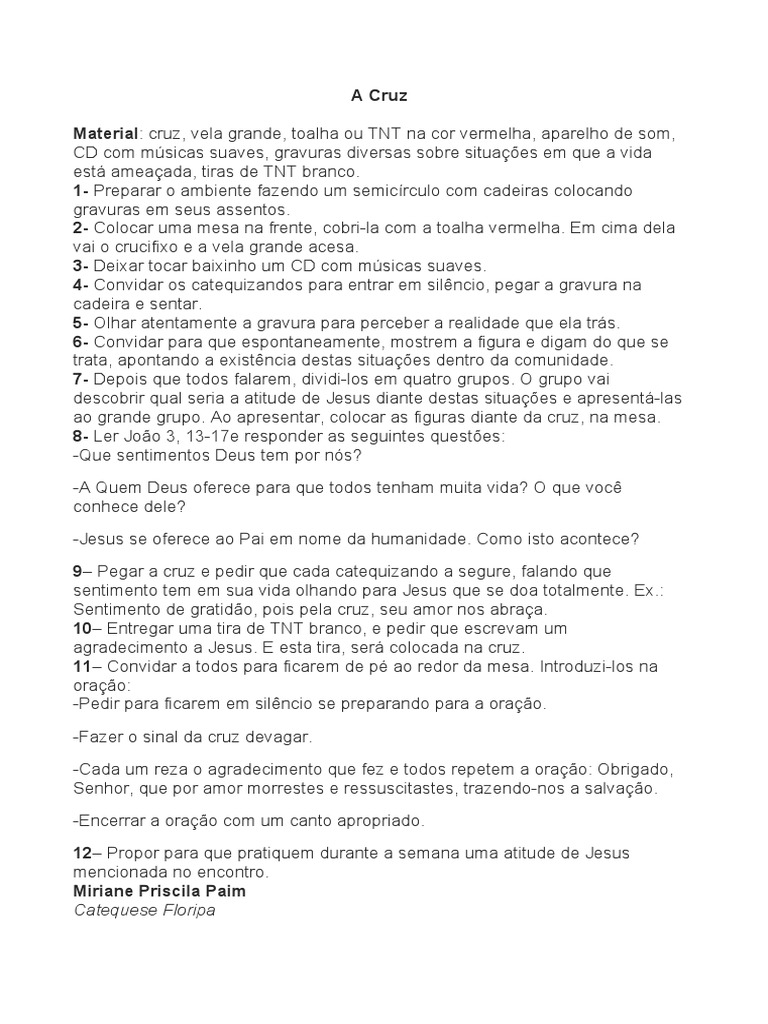 A Cruz

Material: cruz, vela grande, toalha ou TNT na cor vermelha, aparelho de som, CD com músicas suaves, gravuras diversas sobre situações em que a vida está ameaçada, tiras de TNT branco.
1- Preparar o ambiente fazendo um semicírculo com cadeiras colocando gravuras em seus assentos.
2- Colocar uma mesa na frente, cobri-la com a toalha vermelha. Em cima dela vai o crucifixo e a vela grande acesa.
3- Deixar tocar baixinho um CD com músicas suaves.
4- Convidar os catequizandos para entrar em silêncio, pegar a gravura na cadeira e sentar.
5- Olhar atentamente a gravura para perceber a realidade que ela trás.
6- Convidar para que espontaneamente, mostrem a figura e digam do que se trata, apontando a existência destas situações dentro da comunidade.
7- Depois que todos falarem, dividi-los em quatro grupos. O grupo vai descobrir qual seria a atitude de Jesus diante destas situações e apresentá-las ao grande grupo. Ao apresentar, colocar as figuras diante da cruz, na mesa.
8- Ler João 3, 13-17e responder as seguintes questões:
-Que sentimentos Deus tem por nós?

-A Quem Deus oferece para que todos tenham muita vida? O que você conhece dele?

-Jesus se oferece ao Pai em nome da humanidade. Como isto acontece?

9– Pegar a cruz e pedir que cada catequizando a segure, falando que sentimento tem em sua vida olhando para Jesus que se doa totalmente. Ex.: Sentimento de gratidão, pois pela cruz, seu amor nos abraça.
10– Entregar uma tira de TNT branco, e pedir que escrevam um agradecimento a Jesus. E esta tira, será colocada na cruz.
11– Convidar a todos para ficarem de pé ao redor da mesa. Introduzi-los na oração:
-Pedir para ficarem em silêncio se preparando para a oração.

-Fazer o sinal da cruz devagar.

-Cada um reza o agradecimento que fez e todos repetem a oração: Obrigado, Senhor, que por amor morrestes e ressuscitastes, trazendo-nos a salvação.

-Encerrar a oração com um canto apropriado.

12– Propor para que pratiquem durante a semana uma atitude de Jesus mencionada no encontro.
Miriane Priscila Paim
Catequese Floripa